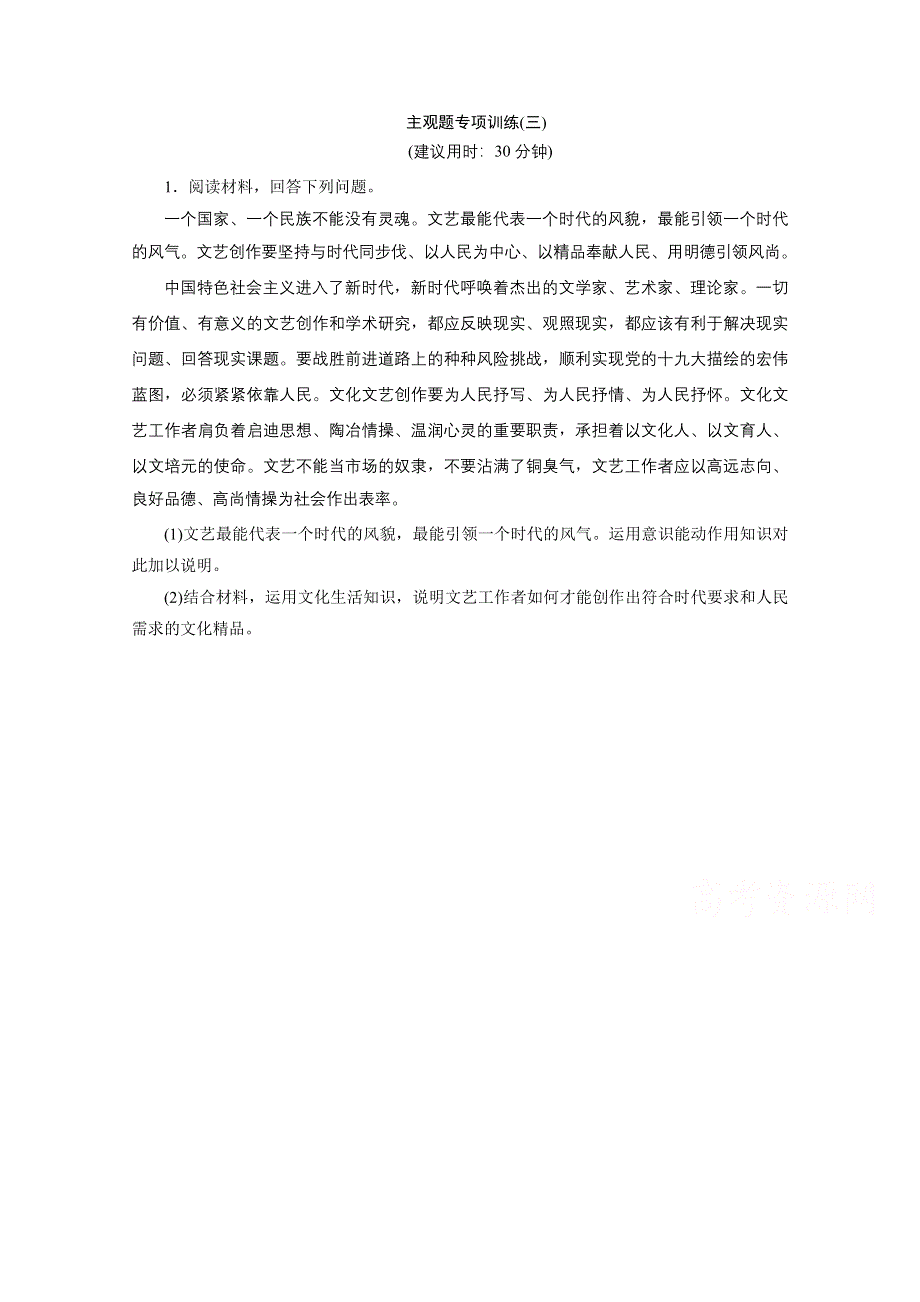 主观题专项训练(三)
(建议用时：30 分钟)

1．阅读材料，回答下列问题。

一个国家、一个民族不能没有灵魂。文艺最能代表一个时代的风貌，最能引领一个时代的风气。文艺创作要坚持与时代同步伐、以人民为中心、以精品奉献人民、用明德引领风尚。

中国特色社会主义进入了新时代，新时代呼唤着杰出的文学家、艺术家、理论家。一切有价值、有意义的文艺创作和学术研究，都应反映现实、观照现实，都应该有利于解决现实问题、回答现实课题。要战胜前进道路上的种种风险挑战，顺利实现党的十九大描绘的宏伟蓝图，必须紧紧依靠人民。文化文艺创作要为人民抒写、为人民抒情、为人民抒怀。文化文艺工作者肩负着启迪思想、陶冶情操、温润心灵的重要职责，承担着以文化人、以文育人、以文培元的使命。文艺不能当市场的奴隶，不要沾满了铜臭气，文艺工作者应以高远志向、良好品德、高尚情操为社会作出表率。

(1)文艺最能代表一个时代的风貌，最能引领一个时代的风气。运用意识能动作用知识对此加以说明。

(2)结合材料，运用文化生活知识，说明文艺工作者如何才能创作出符合时代要求和人民需求的文化精品。

高考资源网